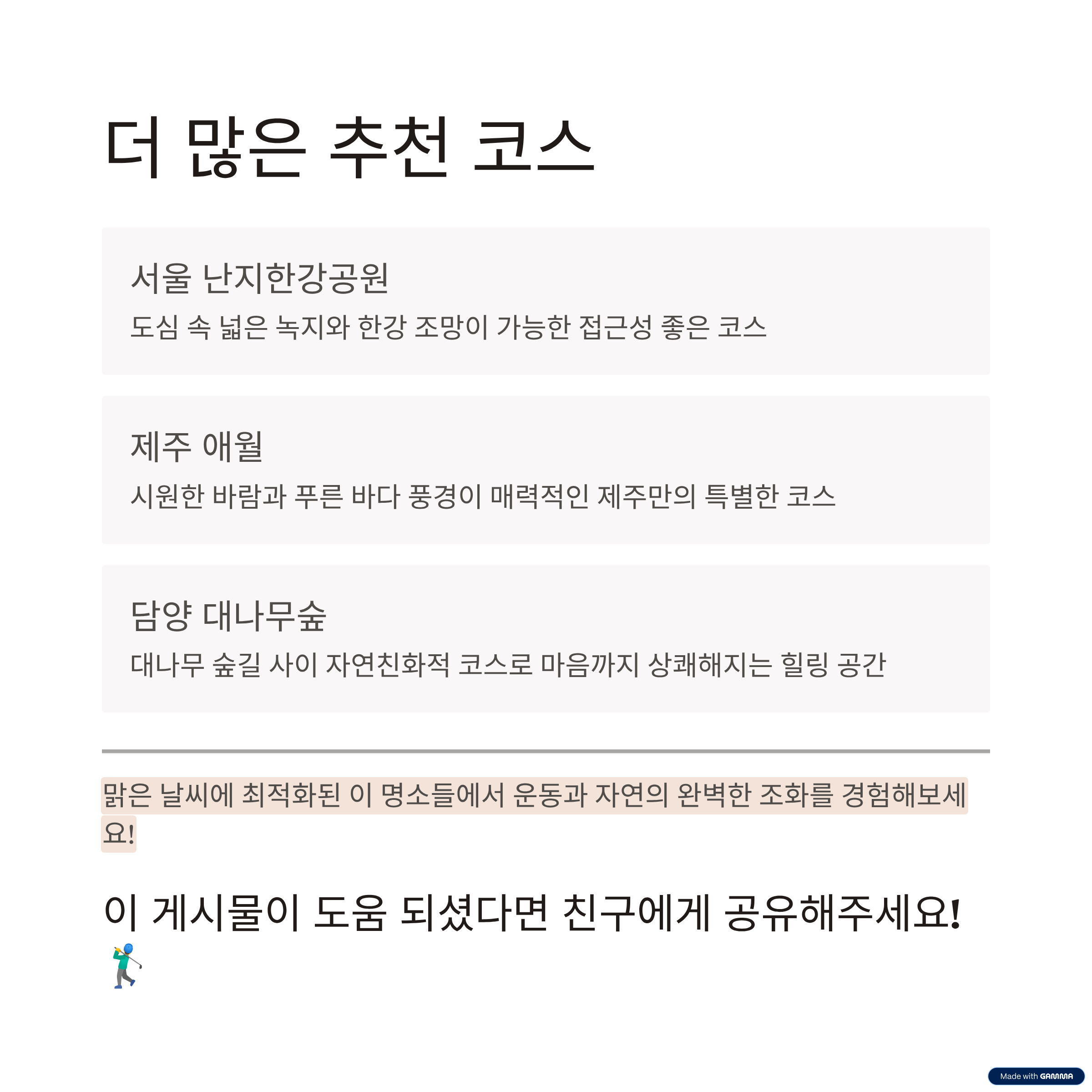 더 많은 추천 코스

서울 난지한강공원

도심 속 넓은 녹지와 한강 조망이 가능한 접근성 좋은 코스

제주 애월

시원한 바람과 푸른 바다 풍경이 매력적인 제주만의 특별한 코스

담양 대나무숲

대나무 숲길 사이 자연친화적 코스로 마음까지 상쾌해지는 힐링 공간

맑은 날씨에 최적화된 이 명소들에서 운동과 자연의 완벽한 조화를 경험해보세요!

이 게시물이 도움 되셨다면 친구에게 공유해주세요! 🏌️

Made with GAMMA